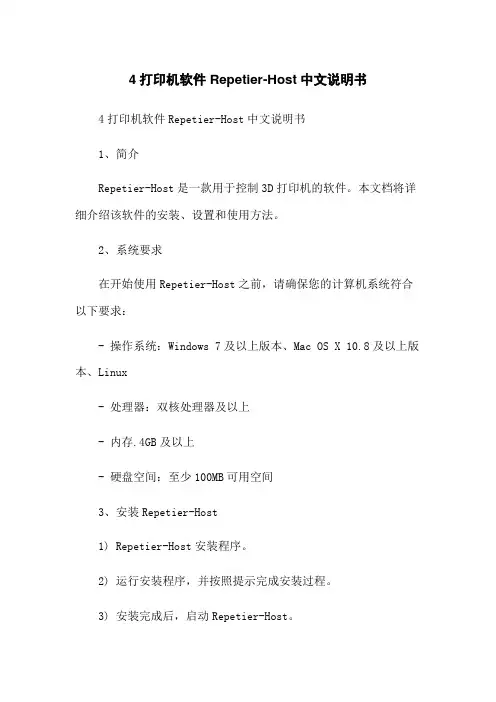 4 打印机软件 Repetier-Host 中文说明书

4 打印机软件 Repetier-Host 中文说明书

1、简介

Repetier-Host 是一款用于控制 3D 打印机的软件。本文档将详细介绍该软件的安装、设置和使用方法。

2、系统要求

在开始使用 Repetier-Host 之前，请确保您的计算机系统符合以下要求：

- 操作系统：Windows 7 及以上版本、Mac OS X 10.8 及以上版本、Linux

- 处理器：双核处理器及以上

- 内存.4GB 及以上

- 硬盘空间：至少 100MB 可用空间

3、安装 Repetier-Host

1) Repetier-Host 安装程序。

2) 运行安装程序，并按照提示完成安装过程。

3) 安装完成后，启动 Repetier-Host。